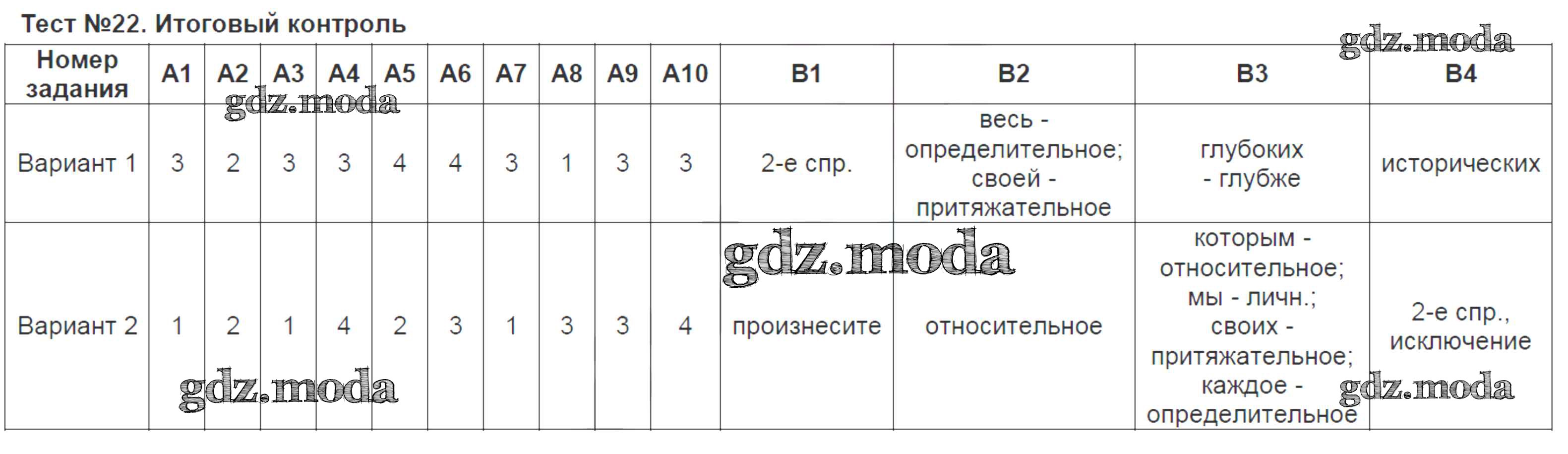 Тест №22. Итоговый контроль

| Номер задания | А1 | А2 | А3 | А4 | А5 | А6 | А7 | А8 | А9 | А10 | В1 | В2 | В3 | В4 |
|---|---|---|---|---|---|---|---|---|---|---|---|---|---|---|
| Вариант 1 | 3 | 2 | 3 | 3 | 4 | 4 | 3 | 1 | 3 | 3 | 2-е спр. | весь - определительное; своей - притяжательное | глубоких - глубже | исторических |
| Вариант 2 | 1 | 2 | 1 | 4 | 2 | 3 | 1 | 3 | 3 | 4 | произнесите | относительное | которым - относительное; мы - личн.; своих - притяжательное; каждое - определительное | 2-е спр., исключение |

gdz.moda